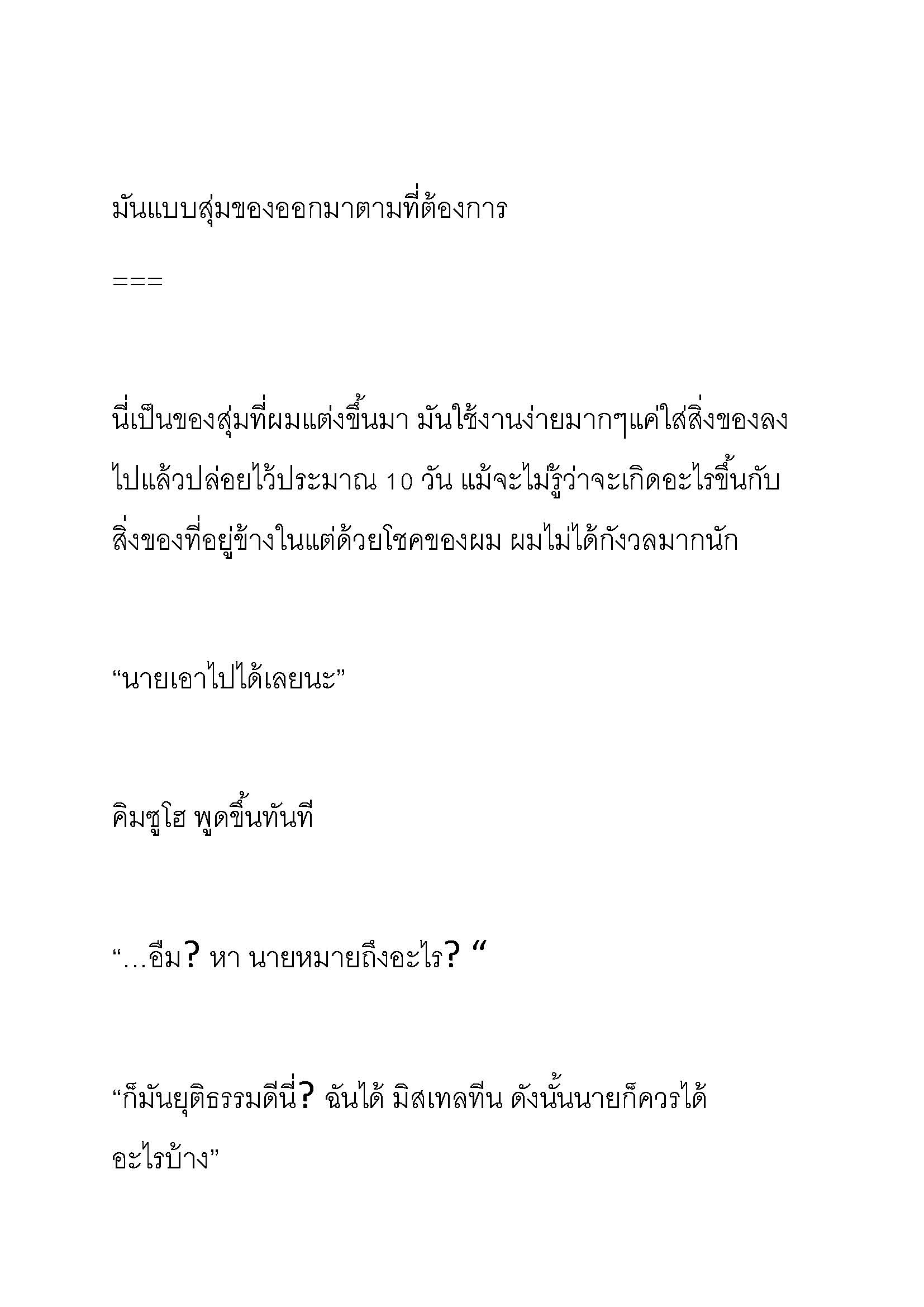 มันแบบสุ่มของออกมาตามที่ต้องการ

===

นี่เป็นของสุ่มที่ผมแต่งขึ้นมา มันใช้งานง่ายมากๆแค่ใส่สิ่งของลงไปแล้วปล่อยไว้ประมาณ 10 วัน แม้จะไม่รู้ว่าจะเกิดอะไรขึ้นกับสิ่งของที่อยู่ข้างในแต่ด้วยโชคของผม ผมไม่ได้กังวลมากนัก

“นายเอาไปได้เลยนะ”

คิมซูโฮ พูดขึ้นทันที

“…อืม? หา นายหมายถึงอะไร? “

“ก็มันยุติธรรมดีนี่? ฉันได้ มิสเทลทีน ดังนั้นนายก็ควรได้อะไรบ้าง”